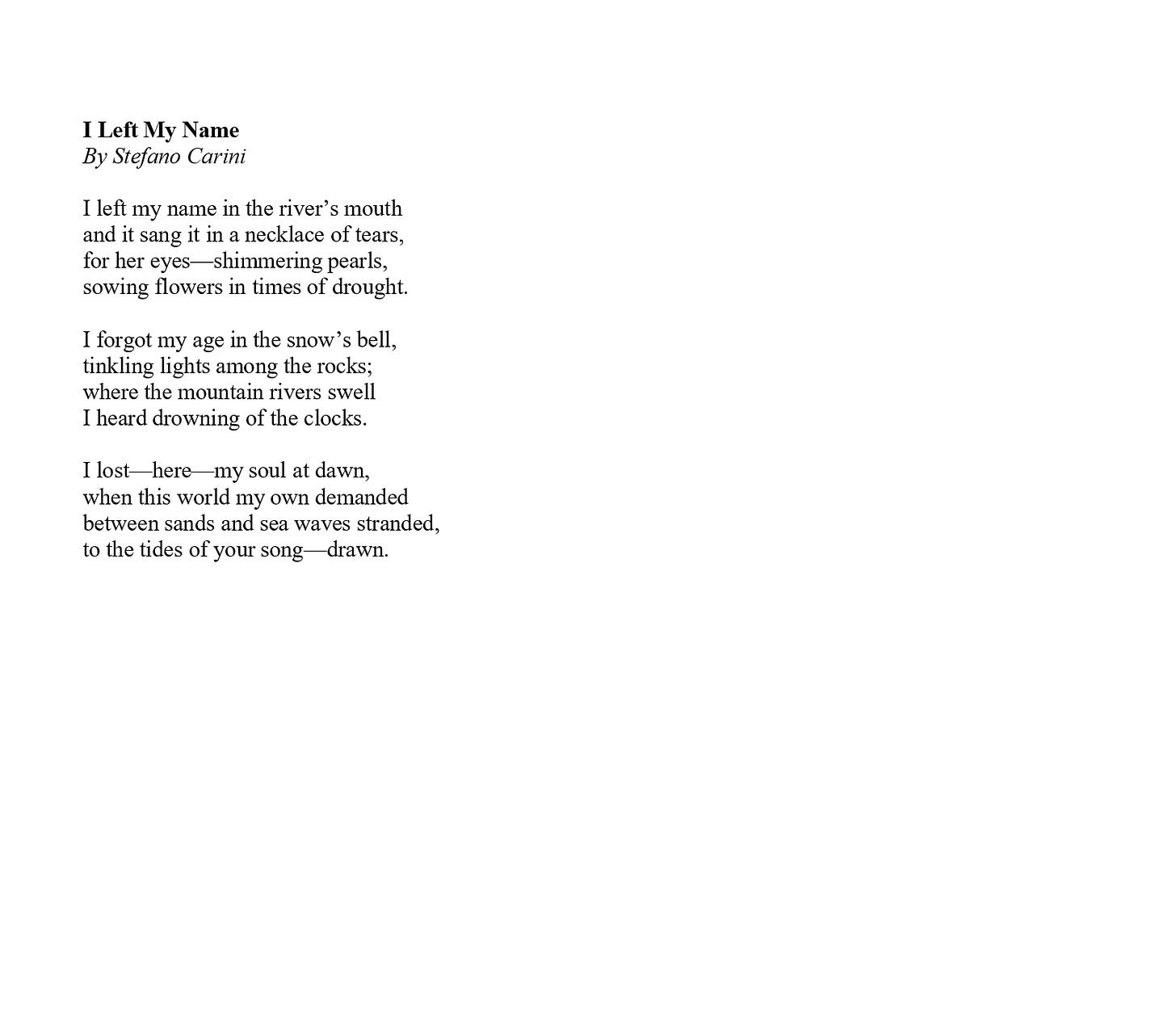 I Left My Name
By Stefano Carini

I left my name in the river’s mouth
and it sang it in a necklace of tears,
for her eyes—shimmering pearls,
sowing flowers in times of drought.

I forgot my age in the snow’s bell,
tinkling lights among the rocks;
where the mountain rivers swell
I heard drowning of the clocks.

I lost—here—my soul at dawn,
when this world my own demanded
between sands and sea waves stranded,
to the tides of your song—drawn.